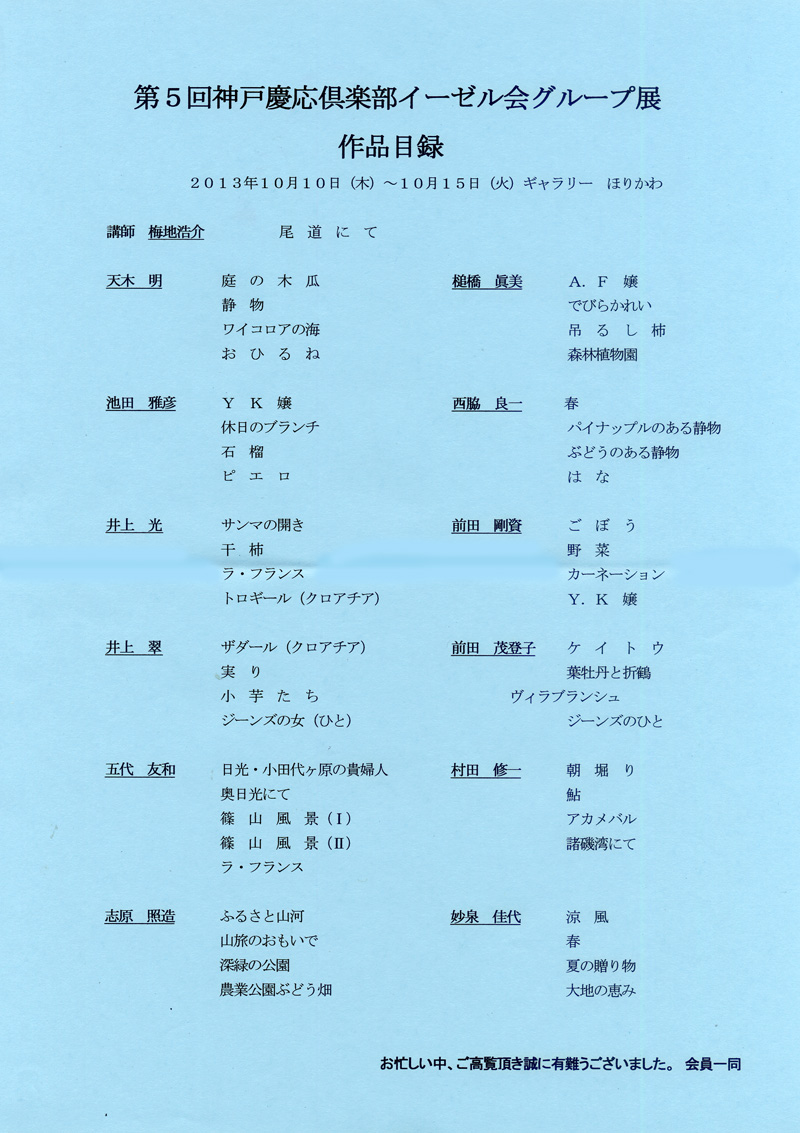 第５回神戸慶応倶楽部イーゼル会グループ展

作品目録

２０１３年１０月１０日（木）～１０月１５日（火）ギャラリー　ほりかわ

講師　梅地浩介　尾道にて

天木　明
庭の木瓜
静物
ワイコロアの海
おひるね

池田　雅彦
ＹＫ嬢
休日のブランチ
石榴
ピエロ

井上　光
サンマの開き
干柿
ラ・フランス
トロギール（クロアチア）

井上　翠
ザダール（クロアチア）
実り
小芋たち
ジーンズの女（ひと）

五代　友和
日光・小田代ヶ原の貴婦人
奥日光にて
篠山風景（Ⅰ）
篠山風景（Ⅱ）
ラ・フランス

志原　照造
ふるさと山河
山旅のおもいで
深緑の公園
農業公園ぶどう畑

槌橋　眞美
Ａ．Ｆ嬢
でびらかれい
吊るし柿
森林植物園

西脇　良一
春
パイナップルのある静物
ぶどうのある静物
はな

前田　剛資
ごぼう
野菜
カーネーション
Ｙ．Ｋ嬢

前田　茂登子
ケイトウ
葉牡丹と折鶴
ヴィラブランシュ
ジーンズのひと

村田　修一
朝堀り
鮎
アカメバル
諸磯湾にて

妙泉　佳代
涼風
春
夏の贈り物
大地の恵み

お忙しい中、ご高覧頂き誠に有難うございました。　会員一同